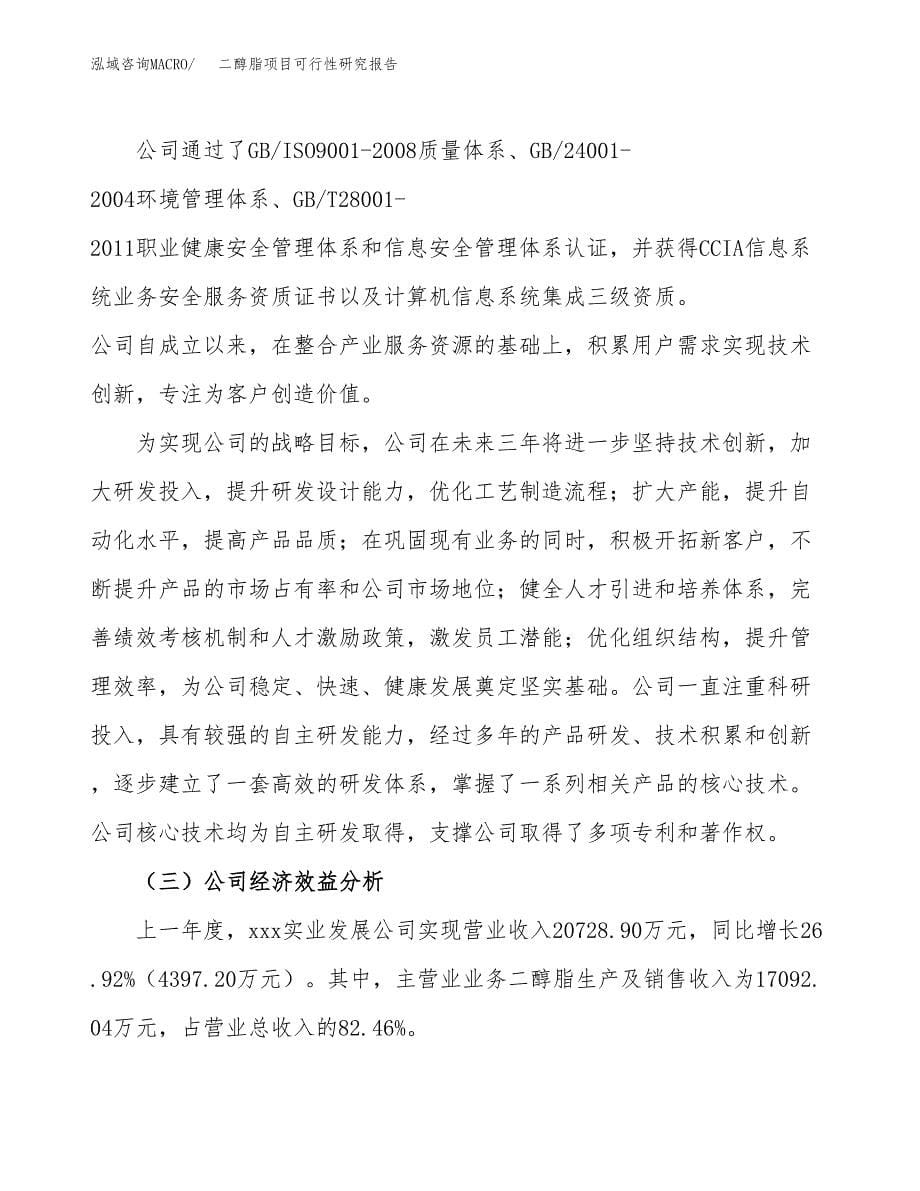 泓域咨询MACRO/　二醇脂项目可行性研究报告

公司通过了GB/ISO9001-2008质量体系、GB/24001-2004环境管理体系、GB/T28001-2011职业健康安全管理体系和信息安全管理体系认证，并获得CCIA信息系统业务安全服务资质证书以及计算机信息系统集成三级资质。
公司自成立以来，在整合产业服务资源的基础上，积累用户需求实现技术创新，专注为客户创造价值。

为实现公司的战略目标，公司在未来三年将进一步坚持技术创新，加大研发投入，提升研发设计能力，优化工艺制造流程；扩大产能，提升自动化水平，提高产品品质；在巩固现有业务的同时，积极开拓新客户，不断提升产品的市场占有率和公司市场地位；健全人才引进和培养体系，完善绩效考核机制和人才激励政策，激发员工潜能；优化组织结构，提升管理效率，为公司稳定、快速、健康发展奠定坚实基础。公司一直注重科研投入，具有较强的自主研发能力，经过多年的产品研发、技术积累和创新，逐步建立了一套高效的研发体系，掌握了一系列相关产品的核心技术。公司核心技术均为自主研发取得，支撑公司取得了多项专利和著作权。

（三）公司经济效益分析

上一年度，xxx实业发展公司实现营业收入20728.90万元，同比增长26.92%（4397.20万元）。其中，主营业业务二醇脂生产及销售收入为17092.04万元，占营业总收入的82.46%。